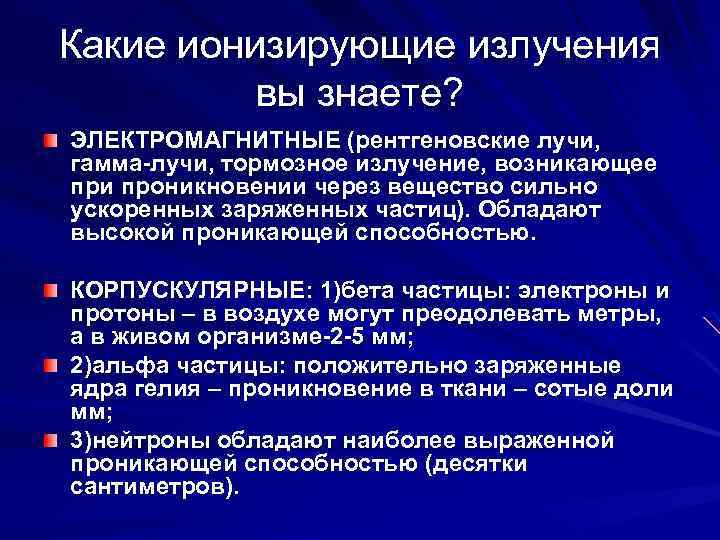 Какие ионизирующие излучения вы знаете?

ЭЛЕКТРОМАГНИТНЫЕ (рентгеновские лучи, гамма-лучи, тормозное излучение, возникающее при проникновении через вещество сильно ускоренных заряженных частиц). Обладают высокой проникающей способностью.

КОРПУСКУЛЯРНЫЕ: 1)бета частицы: электроны и протоны – в воздухе могут преодолевать метры, а в живом организме-2-5 мм;

2)альфа частицы: положительно заряженные ядра гелия – проникновение в ткани – сотые доли мм;

3)нейтроны обладают наиболее выраженной проникающей способностью (десятки сантиметров).